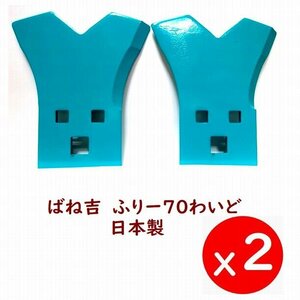 ばね吉　ふりー70わいど
日本製

x2